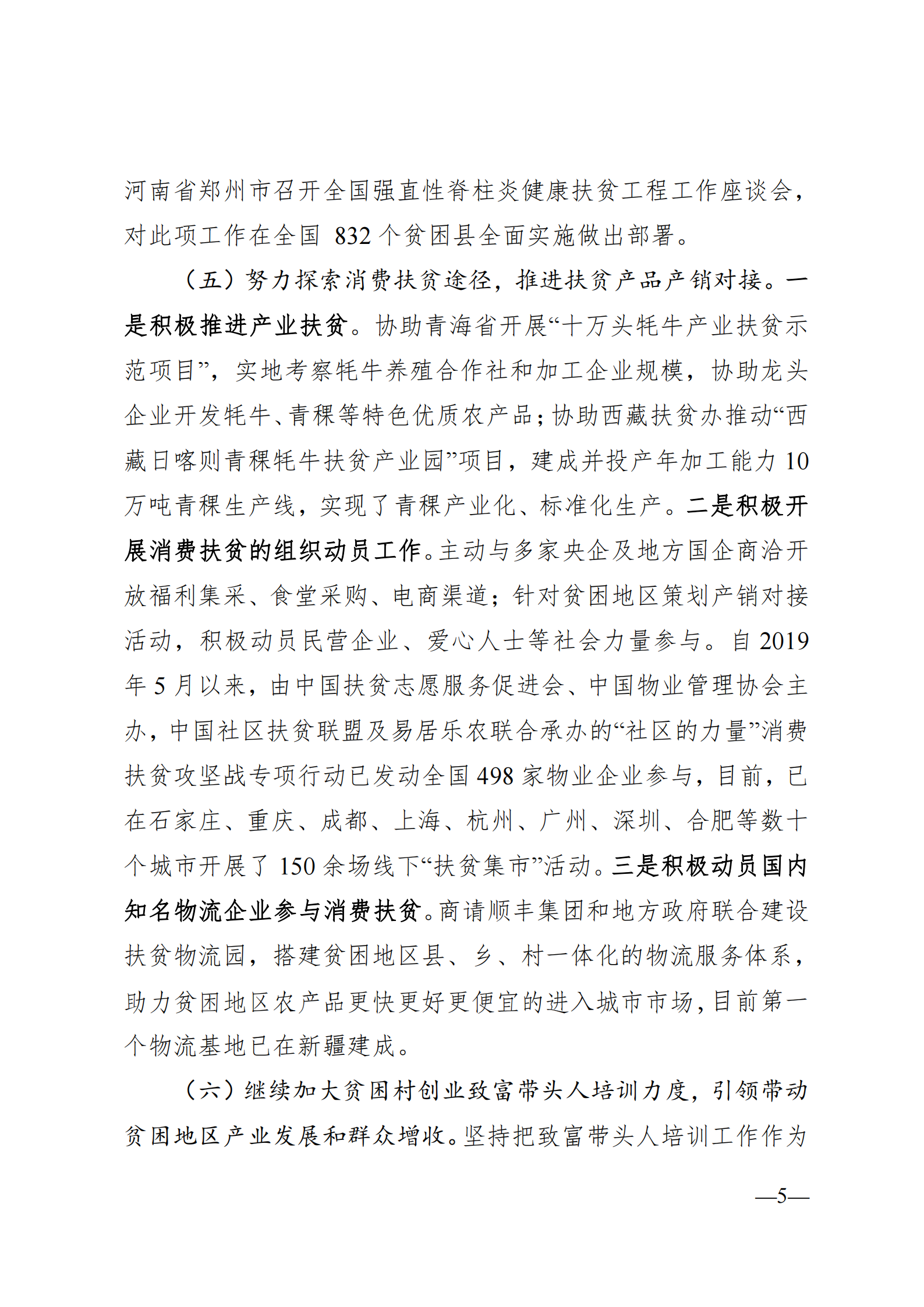 河南省郑州市召开全国强直性脊柱炎健康扶贫工程工作座谈会，对此项工作在全国 832 个贫困县全面实施做出部署。

（五）努力探索消费扶贫途径，推进扶贫产品产销对接。一是积极推进产业扶贫。协助青海省开展“十万头牦牛产业扶贫示范项目”，实地考察牦牛养殖合作社和加工企业规模，协助龙头企业开发牦牛、青稞等特色优质农产品；协助西藏扶贫办推动“西藏日喀则青稞牦牛扶贫产业园”项目，建成并投产年加工能力 10 万吨青稞生产线，实现了青稞产业化、标准化生产。二是积极开展消费扶贫的组织动员工作。主动与多家央企及地方国企商洽开放福利集采、食堂采购、电商渠道；针对贫困地区策划产销对接活动，积极动员民营企业、爱心人士等社会力量参与。自 2019 年 5 月以来，由中国扶贫志愿服务促进会、中国物业管理协会主办，中国社区扶贫联盟及易居乐农联合承办的“社区的力量”消费扶贫攻坚战专项行动已发动全国 498 家物业企业参与，目前，已在石家庄、重庆、成都、上海、杭州、广州、深圳、合肥等数十个城市开展了 150 余场线下“扶贫集市”活动。三是积极动员国内知名物流企业参与消费扶贫。商请顺丰集团和地方政府联合建设扶贫物流园，搭建贫困地区县、乡、村一体化的物流服务体系，助力贫困地区农产品更快更好更便宜的进入城市市场，目前第一个物流基地已在新疆建成。

（六）继续加大贫困村创业致富带头人培训力度，引领带动贫困地区产业发展和群众增收。坚持把致富带头人培训工作作为

—5—